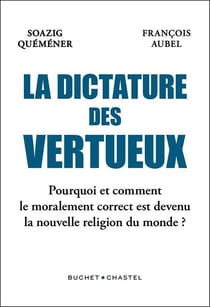 SOAZIG QUÉMÉNER

FRANÇOIS AUBEL

LA DICTATURE DES VERTUEUX

Pourquoi et comment le moralement correct est devenu la nouvelle religion du monde ?

BUCHET • CHASTEL